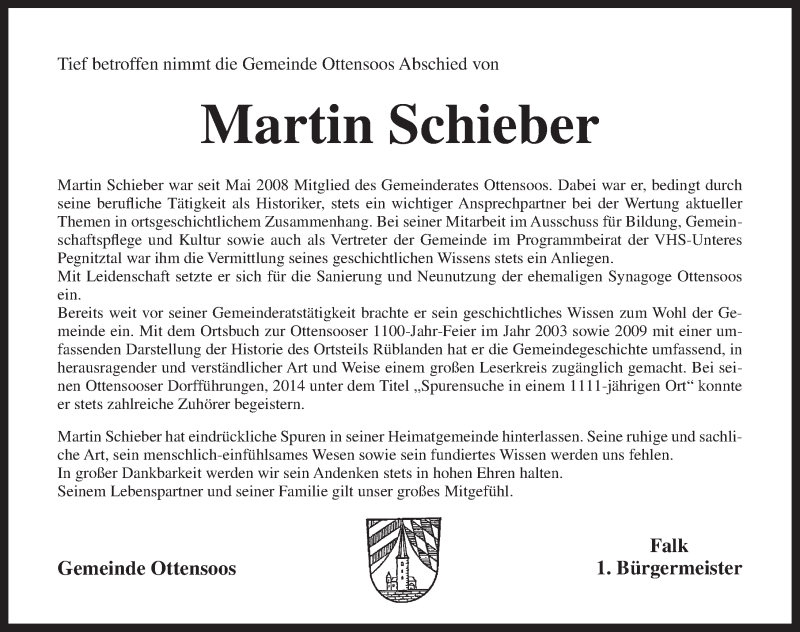 Tief betroffen nimmt die Gemeinde Ottensoos Abschied von

Martin Schieber

Martin Schieber war seit Mai 2008 Mitglied des Gemeinderates Ottensoos. Dabei war er, bedingt durch seine berufliche Tätigkeit als Historiker, stets ein wichtiger Ansprechpartner bei der Wertung aktueller Themen in ortsgeschichtlichem Zusammenhang. Bei seiner Mitarbeit im Ausschuss für Bildung, Gemeinschaftspflege und Kultur sowie auch als Vertreter der Gemeinde im Programmbeirat der VHS-Unteres Pegnitztal war ihm die Vermittlung seines geschichtlichen Wissens stets ein Anliegen.
Mit Leidenschaft setzte er sich für die Sanierung und Neunutzung der ehemaligen Synagoge Ottensoos ein.
Bereits weit vor seiner Gemeinderatstätigkeit brachte er sein geschichtliches Wissen zum Wohl der Gemeinde ein. Mit dem Ortsbuch zur Ottensooser 1100-Jahr-Feier im Jahr 2003 sowie 2009 mit einer umfassenden Darstellung der Historie des Ortsteils Rüblanden hat er die Gemeindegeschichte umfassend, in herausragender und verständlicher Art und Weise einem großen Leserkreis zugänglich gemacht. Bei seinen Ottensooser Dorfführungen, 2014 unter dem Titel „Spurensuche in einem 1111-jährigen Ort“ konnte er stets zahlreiche Zuhörer begeistern.

Martin Schieber hat eindrückliche Spuren in seiner Heimatgemeinde hinterlassen. Seine ruhige und sachliche Art, sein menschlich-einfühlsames Wesen sowie sein fundiertes Wissen werden uns fehlen.
In großer Dankbarkeit werden wir sein Andenken stets in hohen Ehren halten.
Seinem Lebenspartner und seiner Familie gilt unser großes Mitgefühl.

Gemeinde Ottensoos

Falk
1. Bürgermeister